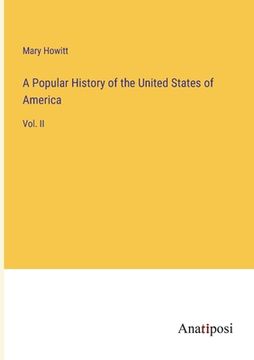 Mary Howitt

A Popular History of the United States of America

Vol. II

Anatiposi